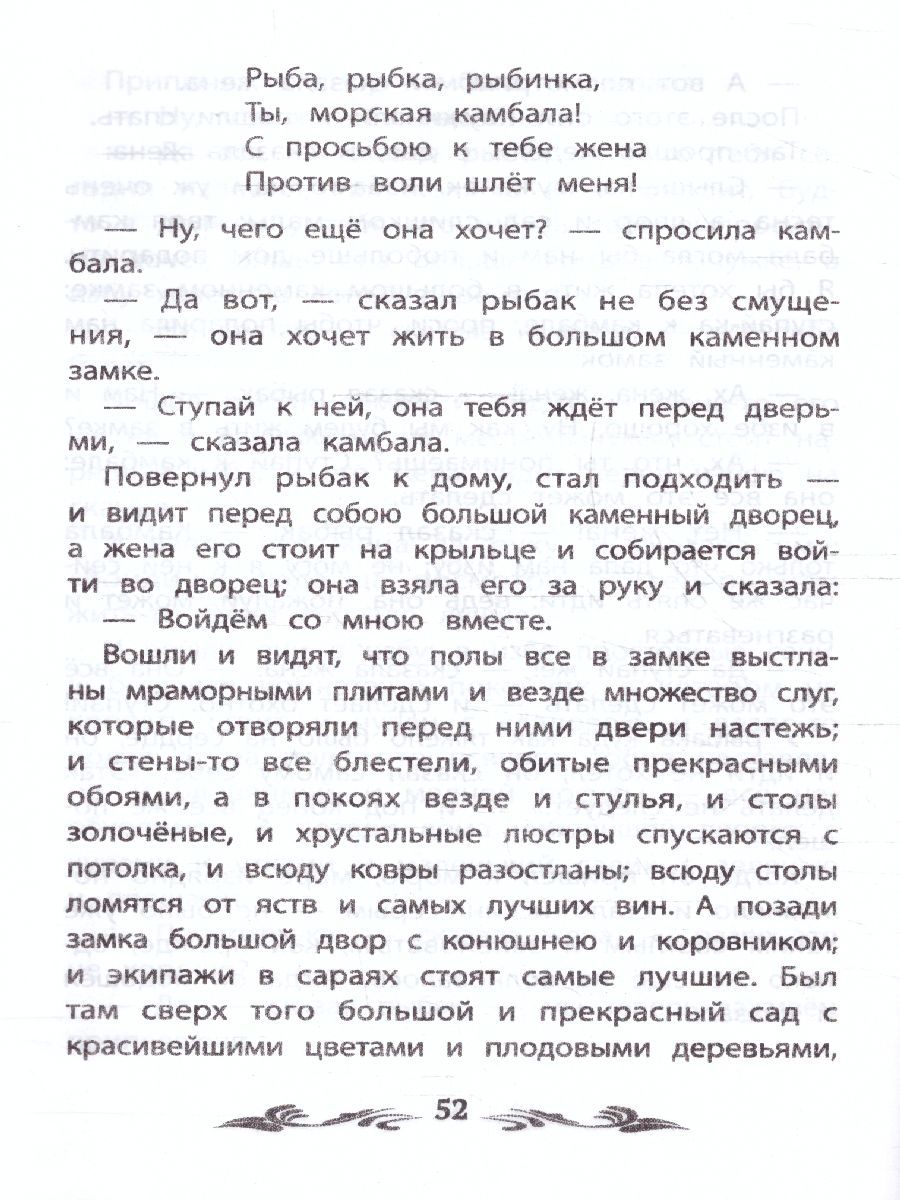 Рыба, рыбка, рыбинка,
Ты, морская камбала!
С просьбою к тебе жена
Против воли шлёт меня!

— Ну, чего ещё она хочет? — спросила камбала.

— Да вот, — сказал рыбак не без смущения, — она хочет жить в большом каменном замке.

— Ступай к ней, она тебя ждёт перед дверьми, — сказала камбала.

Повернул рыбак к дому, стал подходить — и видит перед собою большой каменный дворец, а жена его стоит на крыльце и собирается войти во дворец; она взяла его за руку и сказала:

— Войдём со мною вместе.

Вошли и видят, что полы все в замке выстланы мраморными плитами и везде множество слуг, которые отворяли перед ними двери настежь; и стены-то все блестели, обитые прекрасными обоями, а в покоях везде и стулья, и столы золочёные, и хрустальные люстры спускаются с потолка, и всюду ковры разостланы; всюду столы ломятся от яств и самых лучших вин. А позади замка большой двор с конюшнею и коровником; и экипажи в сараях стоят самые лучшие. Был там сверх того большой и прекрасный сад с красивейшими цветами и плодовыми деревьями,

52